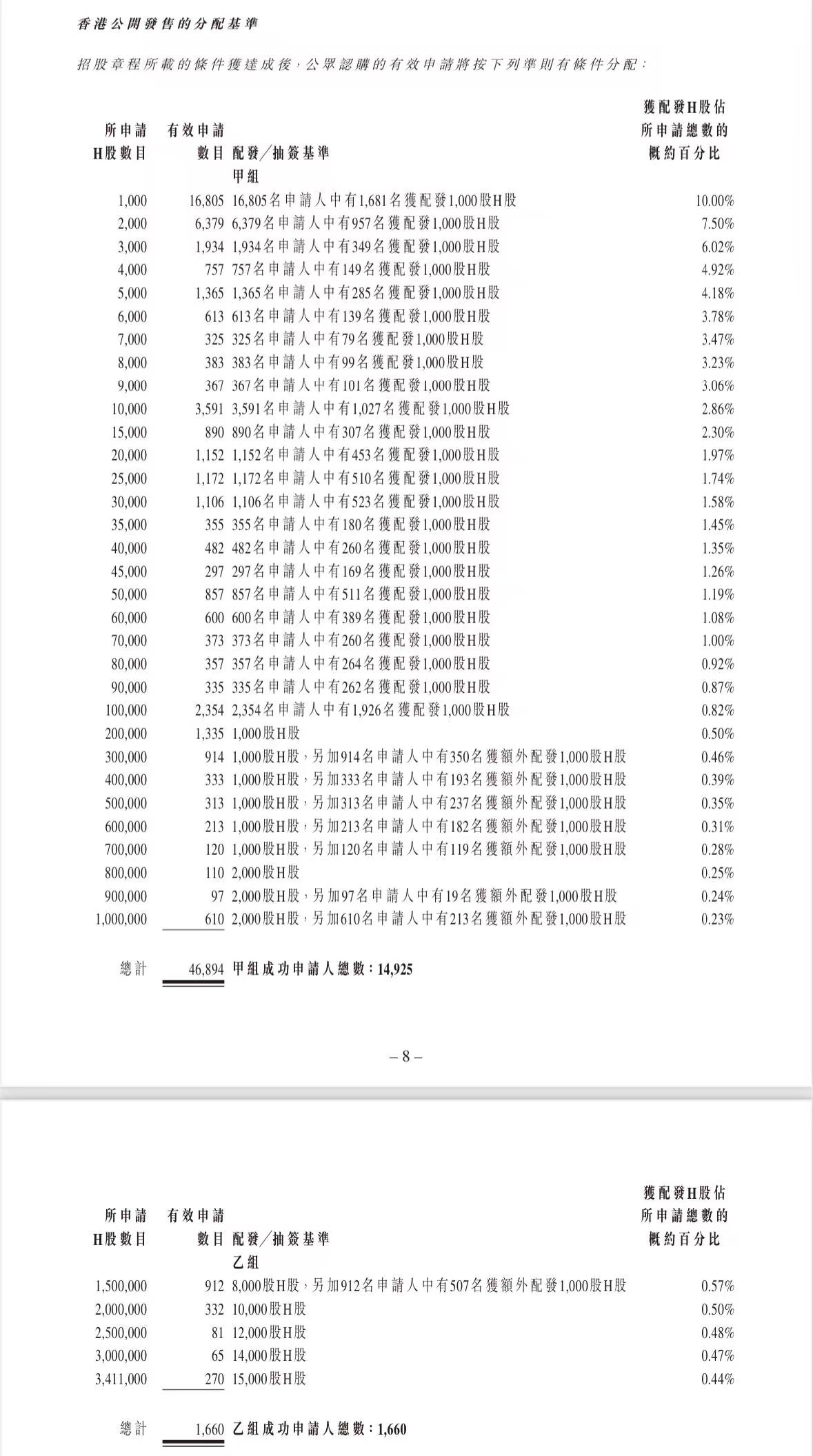 香港公開發售的分配基準

招股章程所載的條件獲達成後，公眾認購的有效申請將按下列準則有條件分配：

| 所申請H股數目 | 有效申請數目 | 配發／抽簽基準 | 獲配發H股佔所申請總數的概約百分比 |
|---|---|---|---|
| | | 甲組 | |
| 1,000 | 16,805 | 16,805名申請人中有1,681名獲配發1,000股H股 | 10.00% |
| 2,000 | 6,379 | 6,379名申請人中有957名獲配發1,000股H股 | 7.50% |
| 3,000 | 1,934 | 1,934名申請人中有349名獲配發1,000股H股 | 6.02% |
| 4,000 | 757 | 757名申請人中有149名獲配發1,000股H股 | 4.92% |
| 5,000 | 1,365 | 1,365名申請人中有285名獲配發1,000股H股 | 4.18% |
| 6,000 | 613 | 613名申請人中有139名獲配發1,000股H股 | 3.78% |
| 7,000 | 325 | 325名申請人中有79名獲配發1,000股H股 | 3.47% |
| 8,000 | 383 | 383名申請人中有99名獲配發1,000股H股 | 3.23% |
| 9,000 | 367 | 367名申請人中有101名獲配發1,000股H股 | 3.06% |
| 10,000 | 3,591 | 3,591名申請人中有1,027名獲配發1,000股H股 | 2.86% |
| 15,000 | 890 | 890名申請人中有307名獲配發1,000股H股 | 2.30% |
| 20,000 | 1,152 | 1,152名申請人中有453名獲配發1,000股H股 | 1.97% |
| 25,000 | 1,172 | 1,172名申請人中有510名獲配發1,000股H股 | 1.74% |
| 30,000 | 1,106 | 1,106名申請人中有523名獲配發1,000股H股 | 1.58% |
| 35,000 | 355 | 355名申請人中有180名獲配發1,000股H股 | 1.45% |
| 40,000 | 482 | 482名申請人中有260名獲配發1,000股H股 | 1.35% |
| 45,000 | 297 | 297名申請人中有169名獲配發1,000股H股 | 1.26% |
| 50,000 | 857 | 857名申請人中有511名獲配發1,000股H股 | 1.19% |
| 60,000 | 600 | 600名申請人中有389名獲配發1,000股H股 | 1.08% |
| 70,000 | 373 | 373名申請人中有260名獲配發1,000股H股 | 1.00% |
| 80,000 | 357 | 357名申請人中有264名獲配發1,000股H股 | 0.92% |
| 90,000 | 335 | 335名申請人中有262名獲配發1,000股H股 | 0.87% |
| 100,000 | 2,354 | 2,354名申請人中有1,926名獲配發1,000股H股 | 0.82% |
| 200,000 | 1,335 | 1,000股H股 | 0.50% |
| 300,000 | 914 | 1,000股H股，另加914名申請人中有350名獲額外配發1,000股H股 | 0.46% |
| 400,000 | 333 | 1,000股H股，另加333名申請人中有193名獲額外配發1,000股H股 | 0.39% |
| 500,000 | 313 | 1,000股H股，另加313名申請人中有237名獲額外配發1,000股H股 | 0.35% |
| 600,000 | 213 | 1,000股H股，另加213名申請人中有182名獲額外配發1,000股H股 | 0.31% |
| 700,000 | 120 | 1,000股H股，另加120名申請人中有119名獲額外配發1,000股H股 | 0.28% |
| 800,000 | 110 | 2,000股H股 | 0.25% |
| 900,000 | 97 | 2,000股H股，另加97名申請人中有19名獲額外配發1,000股H股 | 0.24% |
| 1,000,000 | 610 | 2,000股H股，另加610名申請人中有213名獲額外配發1,000股H股 | 0.23% |
| 總計 | 46,894 | 甲組成功申請人總數：14,925 | |

– 8 –

| 所申請H股數目 | 有效申請數目 | 配發／抽簽基準 | 獲配發H股佔所申請總數的概約百分比 |
|---|---|---|---|
| | | 乙組 | |
| 1,500,000 | 912 | 8,000股H股，另加912名申請人中有507名獲額外配發1,000股H股 | 0.57% |
| 2,000,000 | 332 | 10,000股H股 | 0.50% |
| 2,500,000 | 81 | 12,000股H股 | 0.48% |
| 3,000,000 | 65 | 14,000股H股 | 0.47% |
| 3,411,000 | 270 | 15,000股H股 | 0.44% |
| 總計 | 1,660 | 乙組成功申請人總數：1,660 | |